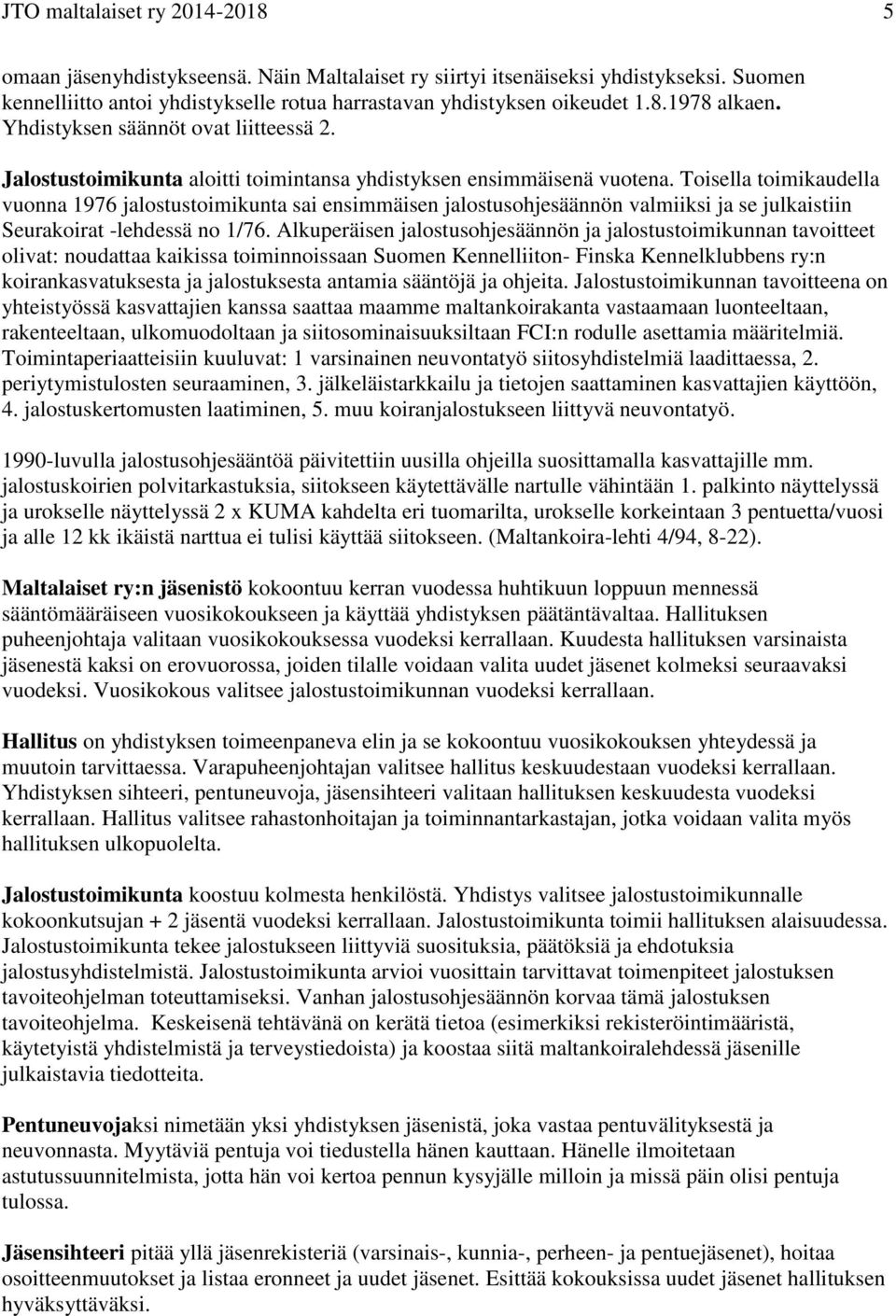 JTO maltalaiset ry 2014-2018 5

omaan jäsenyhdistykseensä. Näin Maltalaiset ry siirtyi itsenäiseksi yhdistykseksi. Suomen kennelliitto antoi yhdistykselle rotua harrastavan yhdistyksen oikeudet 1.8.1978 alkaen. Yhdistyksen säännöt ovat liitteessä 2.

Jalostustoimikunta aloitti toimintansa yhdistyksen ensimmäisenä vuotena. Toisella toimikaudella vuonna 1976 jalostustoimikunta sai ensimmäisen jalostusohjesäännön valmiiksi ja se julkaistiin Seurakoirat -lehdessä no 1/76. Alkuperäisen jalostusohjesäännön ja jalostustoimikunnan tavoitteet olivat: noudattaa kaikissa toiminnoissaan Suomen Kennelliiton- Finska Kennelklubbens ry:n koirankasvatuksesta ja jalostuksesta antamia sääntöjä ja ohjeita. Jalostustoimikunnan tavoitteena on yhteistyössä kasvattajien kanssa saattaa maamme maltankoirakanta vastaamaan luonteeltaan, rakenteeltaan, ulkomuodoltaan ja siitosominaisuuksiltaan FCI:n rodulle asettamia määritelmiä. Toimintaperiaatteisiin kuuluvat: 1 varsinainen neuvontatyö siitosyhdistelmiä laadittaessa, 2. periytymistulosten seuraaminen, 3. jälkeläistarkkailu ja tietojen saattaminen kasvattajien käyttöön, 4. jalostuskertomusten laatiminen, 5. muu koiranjalostukseen liittyvä neuvontatyö.

1990-luvulla jalostusohjesääntöä päivitettiin uusilla ohjeilla suosittamalla kasvattajille mm. jalostuskoirien polvitarkastuksia, siitokseen käytettävälle nartulle vähintään 1. palkinto näyttelyssä ja urokselle näyttelyssä 2 x KUMA kahdelta eri tuomarilta, urokselle korkeintaan 3 pentuetta/vuosi ja alle 12 kk ikäistä narttua ei tulisi käyttää siitokseen. (Maltankoira-lehti 4/94, 8-22).

Maltalaiset ry:n jäsenistö kokoontuu kerran vuodessa huhtikuun loppuun mennessä sääntömääräiseen vuosikokoukseen ja käyttää yhdistyksen päätäntävaltaa. Hallituksen puheenjohtaja valitaan vuosikokouksessa vuodeksi kerrallaan. Kuudesta hallituksen varsinaista jäsenestä kaksi on erovuorossa, joiden tilalle voidaan valita uudet jäsenet kolmeksi seuraavaksi vuodeksi. Vuosikokous valitsee jalostustoimikunnan vuodeksi kerrallaan.

Hallitus on yhdistyksen toimeenpaneva elin ja se kokoontuu vuosikokouksen yhteydessä ja muutoin tarvittaessa. Varapuheenjohtajan valitsee hallitus keskuudestaan vuodeksi kerrallaan. Yhdistyksen sihteeri, pentuneuvoja, jäsensihteeri valitaan hallituksen keskuudesta vuodeksi kerrallaan. Hallitus valitsee rahastonhoitajan ja toiminnantarkastajan, jotka voidaan valita myös hallituksen ulkopuolelta.

Jalostustoimikunta koostuu kolmesta henkilöstä. Yhdistys valitsee jalostustoimikunnalle kokoonkutsujan + 2 jäsentä vuodeksi kerrallaan. Jalostustoimikunta toimii hallituksen alaisuudessa. Jalostustoimikunta tekee jalostukseen liittyviä suosituksia, päätöksiä ja ehdotuksia jalostusyhdistelmistä. Jalostustoimikunta arvioi vuosittain tarvittavat toimenpiteet jalostuksen tavoiteohjelman toteuttamiseksi. Vanhan jalostusohjesäännön korvaa tämä jalostuksen tavoiteohjelma. Keskeisenä tehtävänä on kerätä tietoa (esimerkiksi rekisteröintimääristä, käytetyistä yhdistelmistä ja terveystiedoista) ja koostaa siitä maltankoiralehdessä jäsenille julkaistavia tiedotteita.

Pentuneuvojaksi nimetään yksi yhdistyksen jäsenistä, joka vastaa pentuvälityksestä ja neuvonnasta. Myytäviä pentuja voi tiedustella hänen kauttaan. Hänelle ilmoitetaan astutussuunnitelmista, jotta hän voi kertoa pennun kysyjälle milloin ja missä päin olisi pentuja tulossa.

Jäsensihteeri pitää yllä jäsenrekisteriä (varsinais-, kunnia-, perheen- ja pentuejäsenet), hoitaa osoitteenmuutokset ja listaa eronneet ja uudet jäsenet. Esittää kokouksissa uudet jäsenet hallituksen hyväksyttäväksi.